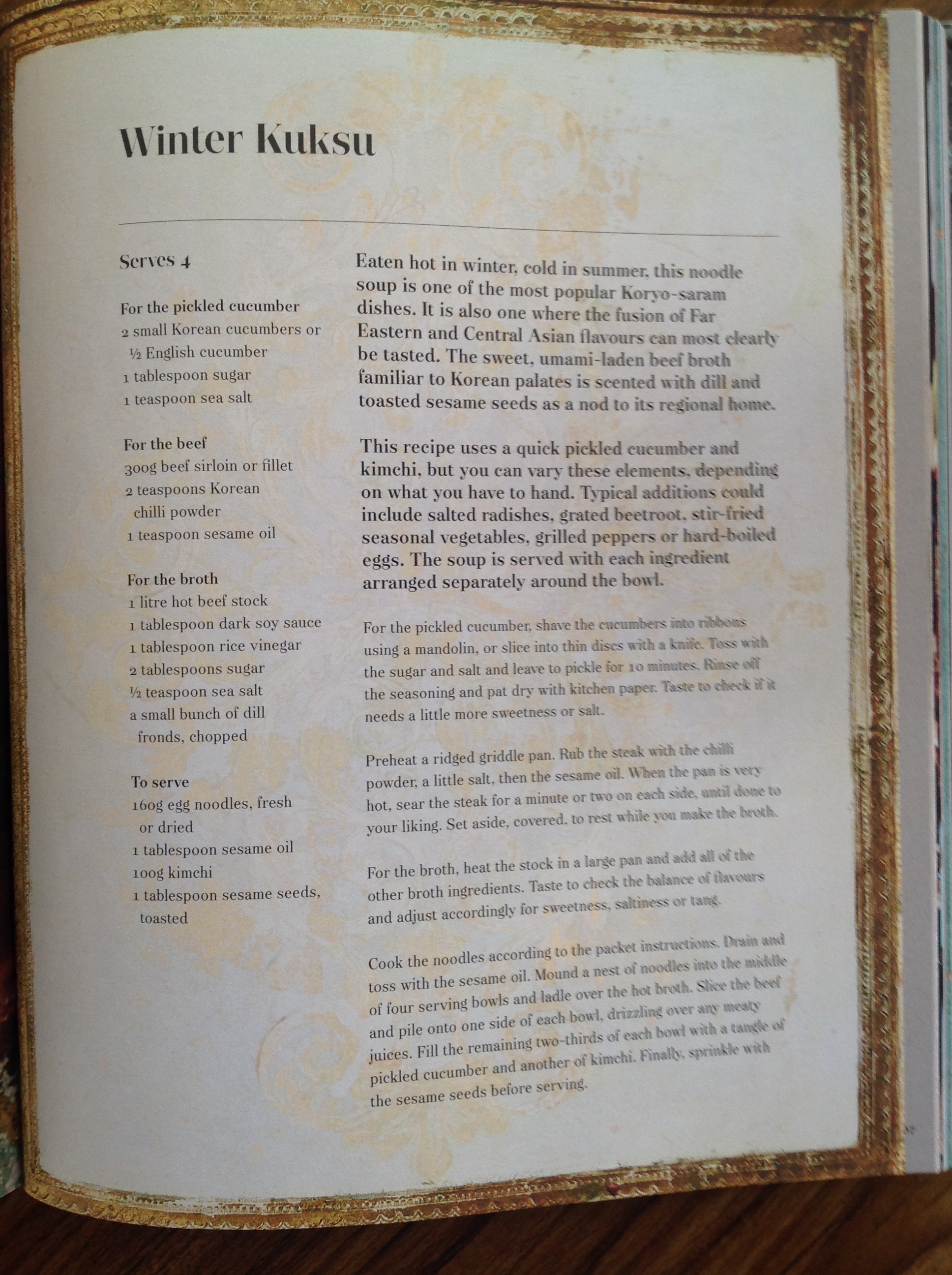 Winter Kuksu

Serves 4

For the pickled cucumber
2 small Korean cucumbers or ½ English cucumber
1 tablespoon sugar
1 teaspoon sea salt

For the beef
300g beef sirloin or fillet
2 teaspoons Korean chilli powder
1 teaspoon sesame oil

For the broth
1 litre hot beef stock
1 tablespoon dark soy sauce
1 tablespoon rice vinegar
2 tablespoons sugar
½ teaspoon sea salt
a small bunch of dill fronds, chopped

To serve
160g egg noodles, fresh or dried
1 tablespoon sesame oil
100g kimchi
1 tablespoon sesame seeds, toasted

Eaten hot in winter, cold in summer, this noodle soup is one of the most popular Koryo-saram dishes. It is also one where the fusion of Far Eastern and Central Asian flavours can most clearly be tasted. The sweet, umami-laden beef broth familiar to Korean palates is scented with dill and toasted sesame seeds as a nod to its regional home.

This recipe uses a quick pickled cucumber and kimchi, but you can vary these elements, depending on what you have to hand. Typical additions could include salted radishes, grated beetroot, stir-fried seasonal vegetables, grilled peppers or hard-boiled eggs. The soup is served with each ingredient arranged separately around the bowl.

For the pickled cucumber, shave the cucumbers into ribbons using a mandolin, or slice into thin discs with a knife. Toss with the sugar and salt and leave to pickle for 10 minutes. Rinse off the seasoning and pat dry with kitchen paper. Taste to check if it needs a little more sweetness or salt.

Preheat a ridged griddle pan. Rub the steak with the chilli powder, a little salt, then the sesame oil. When the pan is very hot, sear the steak for a minute or two on each side, until done to your liking. Set aside, covered, to rest while you make the broth.

For the broth, heat the stock in a large pan and add all of the other broth ingredients. Taste to check the balance of flavours and adjust accordingly for sweetness, saltiness or tang.

Cook the noodles according to the packet instructions. Drain and toss with the sesame oil. Mound a nest of noodles into the middle of four serving bowls and ladle over the hot broth. Slice the beef and pile onto one side of each bowl, drizzling over any meaty juices. Fill the remaining two-thirds of each bowl with a tangle of pickled cucumber and another of kimchi. Finally, sprinkle with the sesame seeds before serving.